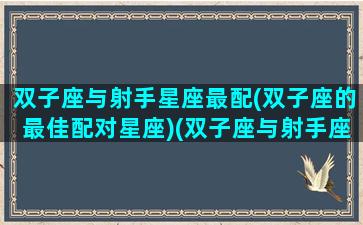 双子座与射手星座最配(双子座的最佳配对星座)(双子座与射手座